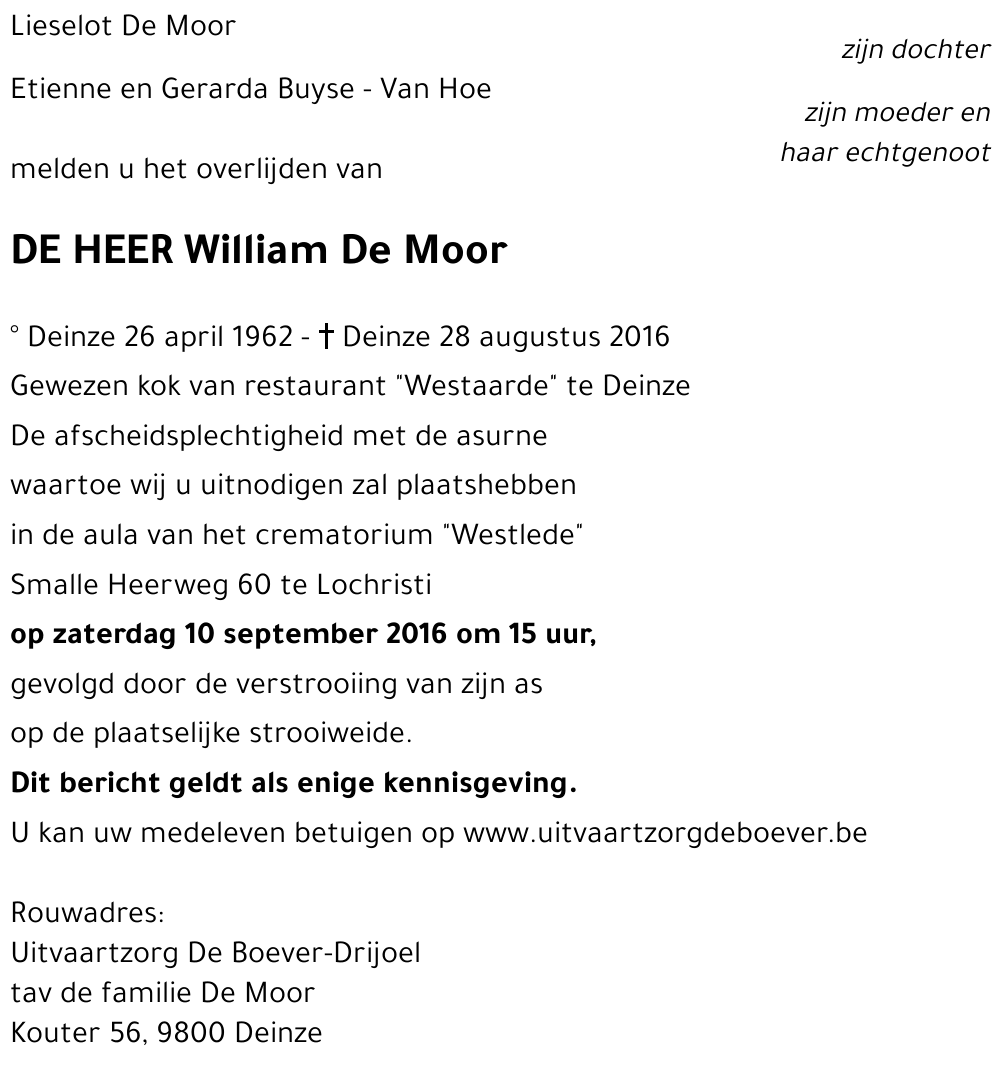 Lieselot De Moor

zijn dochter

Etienne en Gerarda Buyse - Van Hoe

zijn moeder en haar echtgenoot

melden u het overlijden van

DE HEER William De Moor

° Deinze 26 april 1962 - † Deinze 28 augustus 2016

Gewezen kok van restaurant "Westaarde" te Deinze

De afscheidsplechtigheid met de asurne

waartoe wij u uitnodigen zal plaatshebben

in de aula van het crematorium "Westlede"

Smalle Heerweg 60 te Lochristi

op zaterdag 10 september 2016 om 15 uur,

gevolgd door de verstrooiing van zijn as

op de plaatselijke strooiweide.

Dit bericht geldt als enige kennisgeving.

U kan uw medeleven betuigen op www.uitvaartzorgdeboever.be

Rouwadres:
Uitvaartzorg De Boever-Drijoel
tav de familie De Moor
Kouter 56, 9800 Deinze